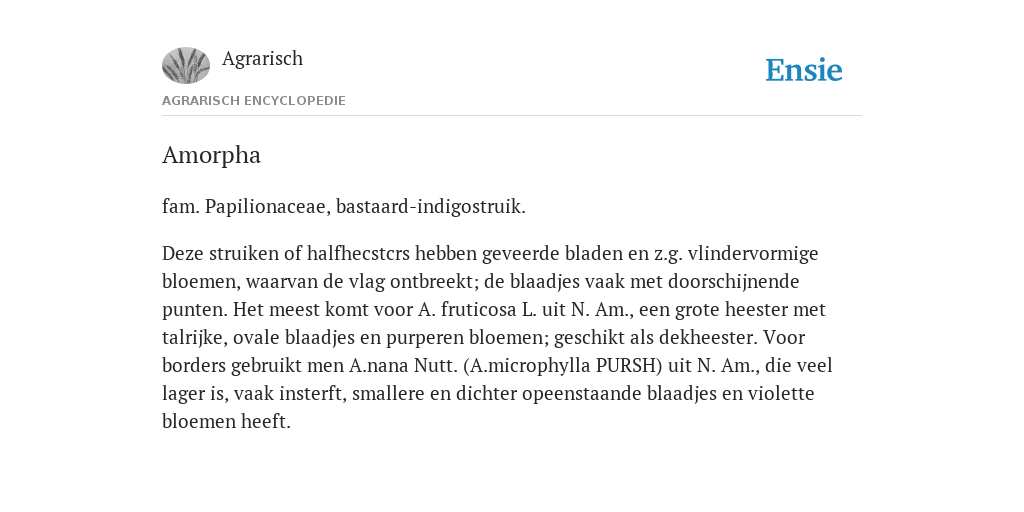 Agrarisch

Ensie

AGRARISCH ENCYCLOPEDIE

Amorpha

fam. Papilionaceae, bastaard-indigostruik.

Deze struiken of halfhecstcrs hebben geveerde bladen en z.g. vlindervormige bloemen, waarvan de vlag ontbreekt; de blaadjes vaak met doorschijnende punten. Het meest komt voor A. fruticosa L. uit N. Am., een grote heester met talrijke, ovale blaadjes en purperen bloemen; geschikt als dekheester. Voor borders gebruikt men A.nana Nutt. (A.microphylla PURSH) uit N. Am., die veel lager is, vaak insterft, smallere en dichter opeenstaande blaadjes en violette bloemen heeft.